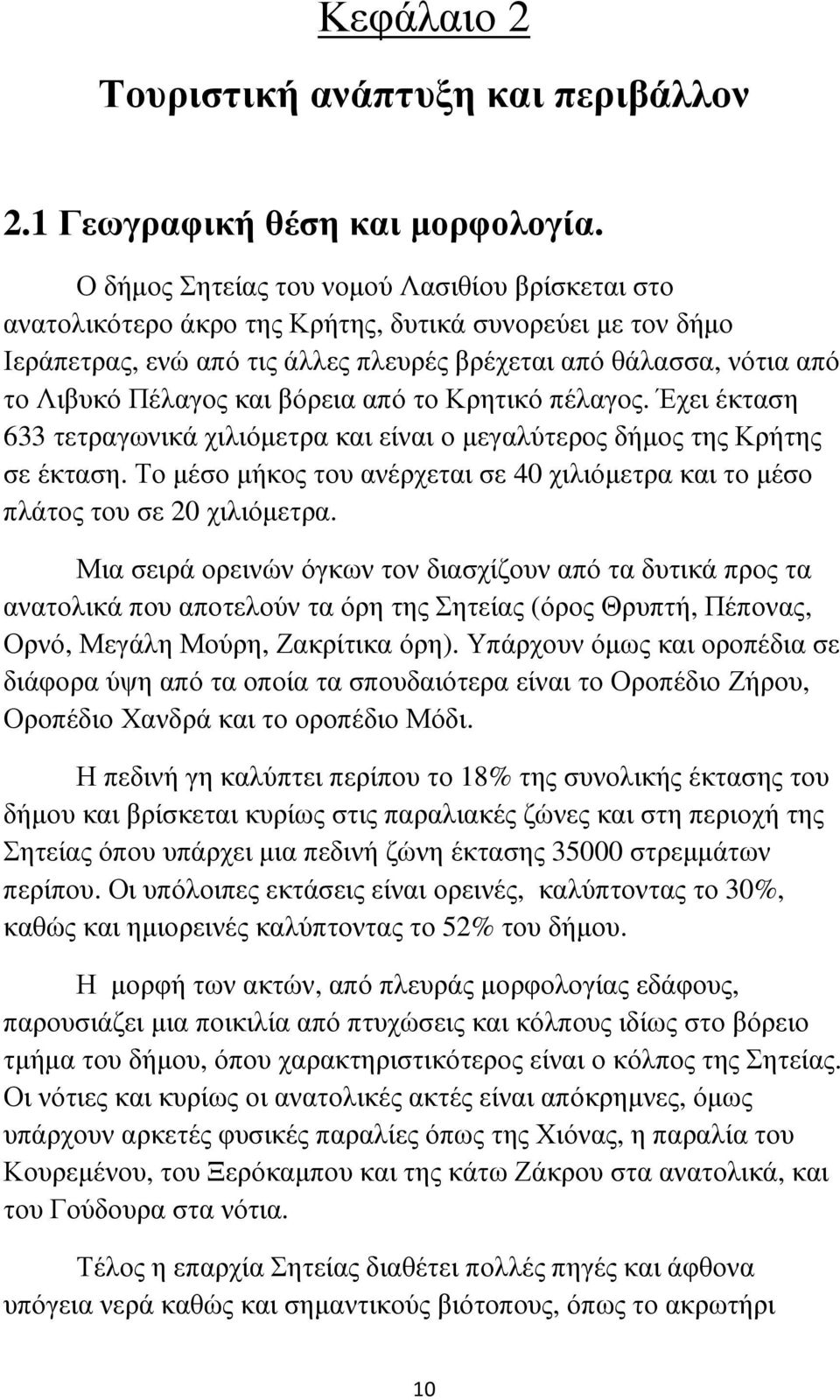 Κεφάλαιο 2

Τουριστική ανάπτυξη και περιβάλλον

2.1 Γεωγραφική θέση και μορφολογία.

Ο δήμος Σητείας του νομού Λασιθίου βρίσκεται στο ανατολικότερο άκρο της Κρήτης, δυτικά συνορεύει με τον δήμο Ιεράπετρας, ενώ από τις άλλες πλευρές βρέχεται από θάλασσα, νότια από το Λιβυκό Πέλαγος και βόρεια από το Κρητικό πέλαγος. Έχει έκταση 633 τετραγωνικά χιλιόμετρα και είναι ο μεγαλύτερος δήμος της Κρήτης σε έκταση. Το μέσο μήκος του ανέρχεται σε 40 χιλιόμετρα και το μέσο πλάτος του σε 20 χιλιόμετρα.

Μια σειρά ορεινών όγκων τον διασχίζουν από τα δυτικά προς τα ανατολικά που αποτελούν τα όρη της Σητείας (όρος Θρυπτή, Πέπονας, Ορνό, Μεγάλη Μούρη, Ζακρίτικα όρη). Υπάρχουν όμως και οροπέδια σε διάφορα ύψη από τα οποία τα σπουδαιότερα είναι το Οροπέδιο Ζήρου, Οροπέδιο Χανδρά και το οροπέδιο Μόδι.

Η πεδινή γη καλύπτει περίπου το 18% της συνολικής έκτασης του δήμου και βρίσκεται κυρίως στις παραλιακές ζώνες και στη περιοχή της Σητείας όπου υπάρχει μια πεδινή ζώνη έκτασης 35000 στρεμμάτων περίπου. Οι υπόλοιπες εκτάσεις είναι ορεινές, καλύπτοντας το 30%, καθώς και ημιορεινές καλύπτοντας το 52% του δήμου.

Η μορφή των ακτών, από πλευράς μορφολογίας εδάφους, παρουσιάζει μια ποικιλία από πτυχώσεις και κόλπους ιδίως στο βόρειο τμήμα του δήμου, όπου χαρακτηριστικότερος είναι ο κόλπος της Σητείας. Οι νότιες και κυρίως οι ανατολικές ακτές είναι απόκρημνες, όμως υπάρχουν αρκετές φυσικές παραλίες όπως της Χιόνας, η παραλία του Κουρεμένου, του Ξερόκαμπου και της κάτω Ζάκρου στα ανατολικά, και του Γούδουρα στα νότια.

Τέλος η επαρχία Σητείας διαθέτει πολλές πηγές και άφθονα υπόγεια νερά καθώς και σημαντικούς βιότοπους, όπως το ακρωτήρι

10